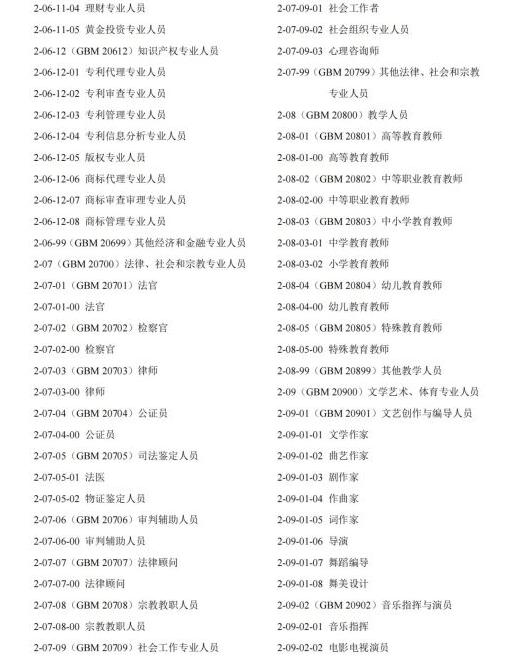 2-06-11-04 理财专业人员
2-06-11-05 黄金投资专业人员
2-06-12（GBM 20612）知识产权专业人员
2-06-12-01 专利代理专业人员
2-06-12-02 专利审查专业人员
2-06-12-03 专利管理专业人员
2-06-12-04 专利信息分析专业人员
2-06-12-05 版权专业人员
2-06-12-06 商标代理专业人员
2-06-12-07 商标审查审理专业人员
2-06-12-08 商标管理专业人员
2-06-99（GBM 20699）其他经济和金融专业人员
2-07（GBM 20700）法律、社会和宗教专业人员
2-07-01（GBM 20701）法官
2-07-01-00 法官
2-07-02（GBM 20702）检察官
2-07-02-00 检察官
2-07-03（GBM 20703）律师
2-07-03-00 律师
2-07-04（GBM 20704）公证员
2-07-04-00 公证员
2-07-05（GBM 20705）司法鉴定人员
2-07-05-01 法医
2-07-05-02 物证鉴定人员
2-07-06（GBM 20706）审判辅助人员
2-07-06-00 审判辅助人员
2-07-07（GBM 20707）法律顾问
2-07-07-00 法律顾问
2-07-08（GBM 20708）宗教教职人员
2-07-08-00 宗教教职人员
2-07-09（GBM 20709）社会工作专业人员

2-07-09-01 社会工作者
2-07-09-02 社会组织专业人员
2-07-09-03 心理咨询师
2-07-99（GBM 20799）其他法律、社会和宗教专业人员
2-08（GBM 20800）教学人员
2-08-01（GBM 20801）高等教育教师
2-08-01-00 高等教育教师
2-08-02（GBM 20802）中等职业教育教师
2-08-02-00 中等职业教育教师
2-08-03（GBM 20803）中小学教育教师
2-08-03-01 中学教育教师
2-08-03-02 小学教育教师
2-08-04（GBM 20804）幼儿教育教师
2-08-04-00 幼儿教育教师
2-08-05（GBM 20805）特殊教育教师
2-08-05-00 特殊教育教师
2-08-99（GBM 20899）其他教学人员
2-09（GBM 20900）文学艺术、体育专业人员
2-09-01（GBM 20901）文艺创作与编导人员
2-09-01-01 文学作家
2-09-01-02 曲艺作家
2-09-01-03 剧作家
2-09-01-04 作曲家
2-09-01-05 词作家
2-09-01-06 导演
2-09-01-07 舞蹈编导
2-09-01-08 舞美设计
2-09-02（GBM 20902）音乐指挥与演员
2-09-02-01 音乐指挥
2-09-02-02 电影电视演员